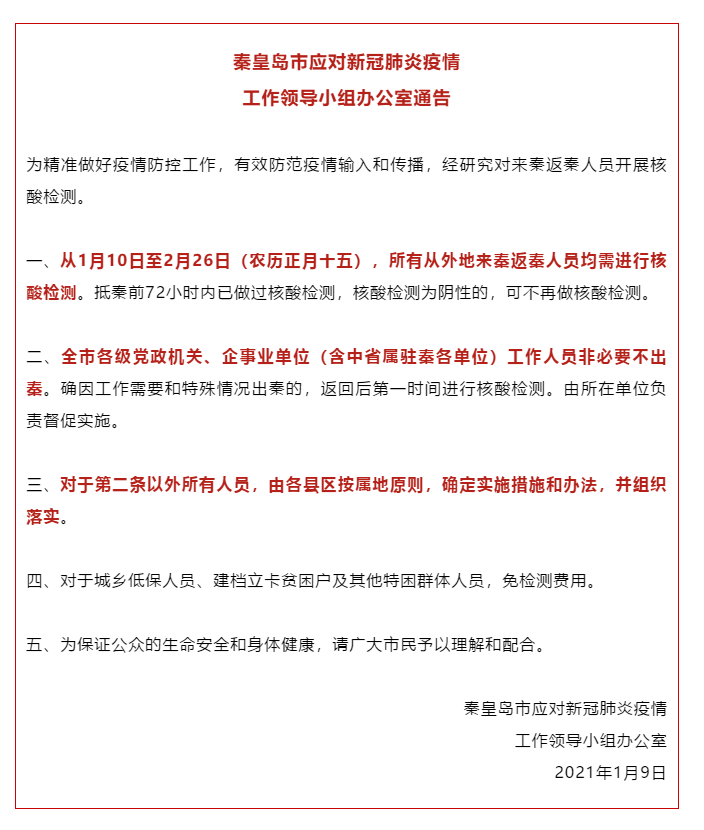 秦皇岛市应对新冠肺炎疫情
工作领导小组办公室通告

为精准做好疫情防控工作，有效防范疫情输入和传播，经研究对来秦返秦人员开展核酸检测。

一、从1月10日至2月26日（农历正月十五），所有从外地来秦返秦人员均需进行核酸检测。抵秦前72小时内已做过核酸检测，核酸检测为阴性的，可不再做核酸检测。

二、全市各级党政机关、企事业单位（含中省属驻秦各单位）工作人员非必要不出秦。确因工作需要和特殊情况出秦的，返回后第一时间进行核酸检测。由所在单位负责督促实施。

三、对于第二条以外所有人员，由各县区按属地原则，确定实施措施和办法，并组织落实。

四、对于城乡低保人员、建档立卡贫困户及其他特困群体人员，免检测费用。

五、为保证公众的生命安全和身体健康，请广大市民予以理解和配合。

秦皇岛市应对新冠肺炎疫情
工作领导小组办公室
2021年1月9日